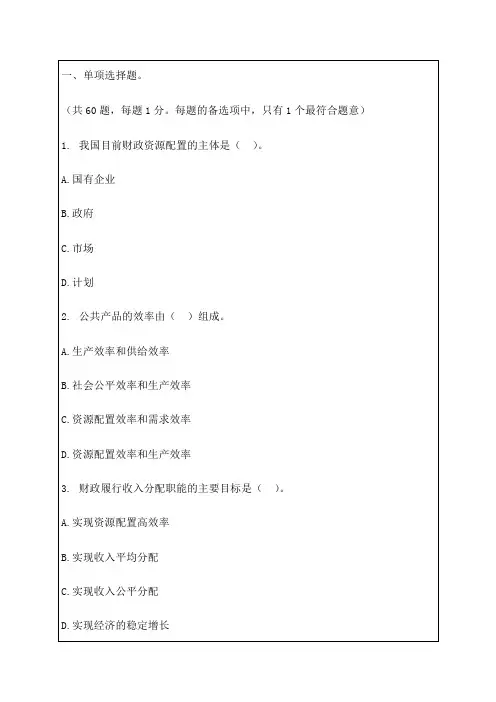 一、单项选择题。

（共 60 题，每题 1 分。每题的备选项中，只有 1 个最符合题意）

1. 我国目前财政资源配置的主体是（ ）。

A. 国有企业

B. 政府

C. 市场

D. 计划

2. 公共产品的效率由（ ）组成。

A. 生产效率和供给效率

B. 社会公平效率和生产效率

C. 资源配置效率和需求效率

D. 资源配置效率和生产效率

3. 财政履行收入分配职能的主要目标是（ ）。

A. 实现资源配置高效率

B. 实现收入平均分配

C. 实现收入公平分配

D. 实现经济的稳定增长